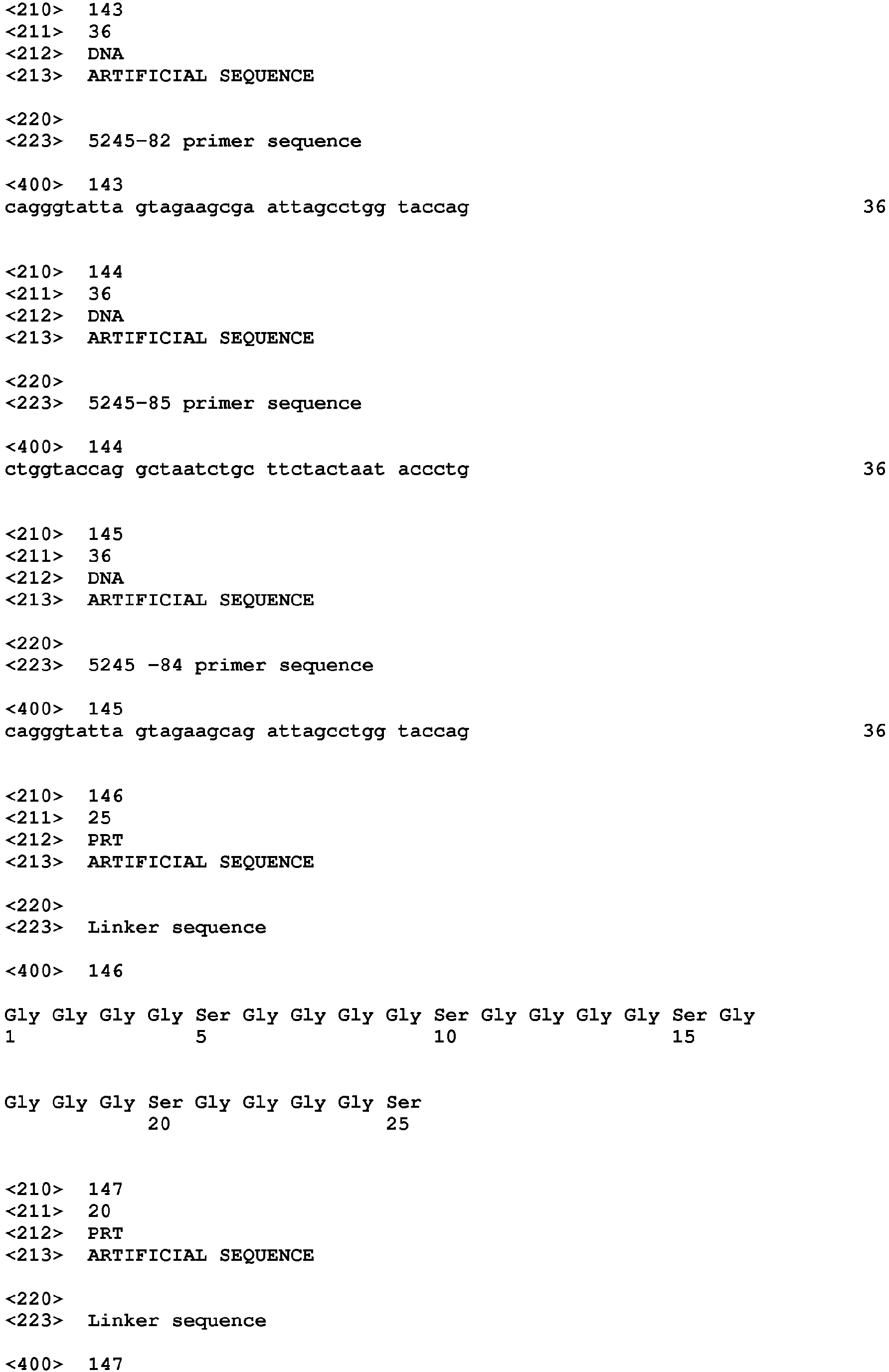 <210> 143
<211> 36
<212> DNA
<213> ARTIFICIAL SEQUENCE

<220>
<223> 5245-82 primer sequence

<400> 143
cagggtatta gtagaagcga attagcctgg taccag 36

<210> 144
<211> 36
<212> DNA
<213> ARTIFICIAL SEQUENCE

<220>
<223> 5245-85 primer sequence

<400> 144
ctggtaccag gctaatctgc ttctactaat accctg 36

<210> 145
<211> 36
<212> DNA
<213> ARTIFICIAL SEQUENCE

<220>
<223> 5245 -84 primer sequence

<400> 145
cagggtatta gtagaagcag attagcctgg taccag 36

<210> 146
<211> 25
<212> PRT
<213> ARTIFICIAL SEQUENCE

<220>
<223> Linker sequence

<400> 146

Gly Gly Gly Gly Ser Gly Gly Gly Gly Ser Gly Gly Gly Gly Ser Gly
1 5 10 15

Gly Gly Gly Ser Gly Gly Gly Gly Ser
20 25

<210> 147
<211> 20
<212> PRT
<213> ARTIFICIAL SEQUENCE

<220>
<223> Linker sequence

<400> 147